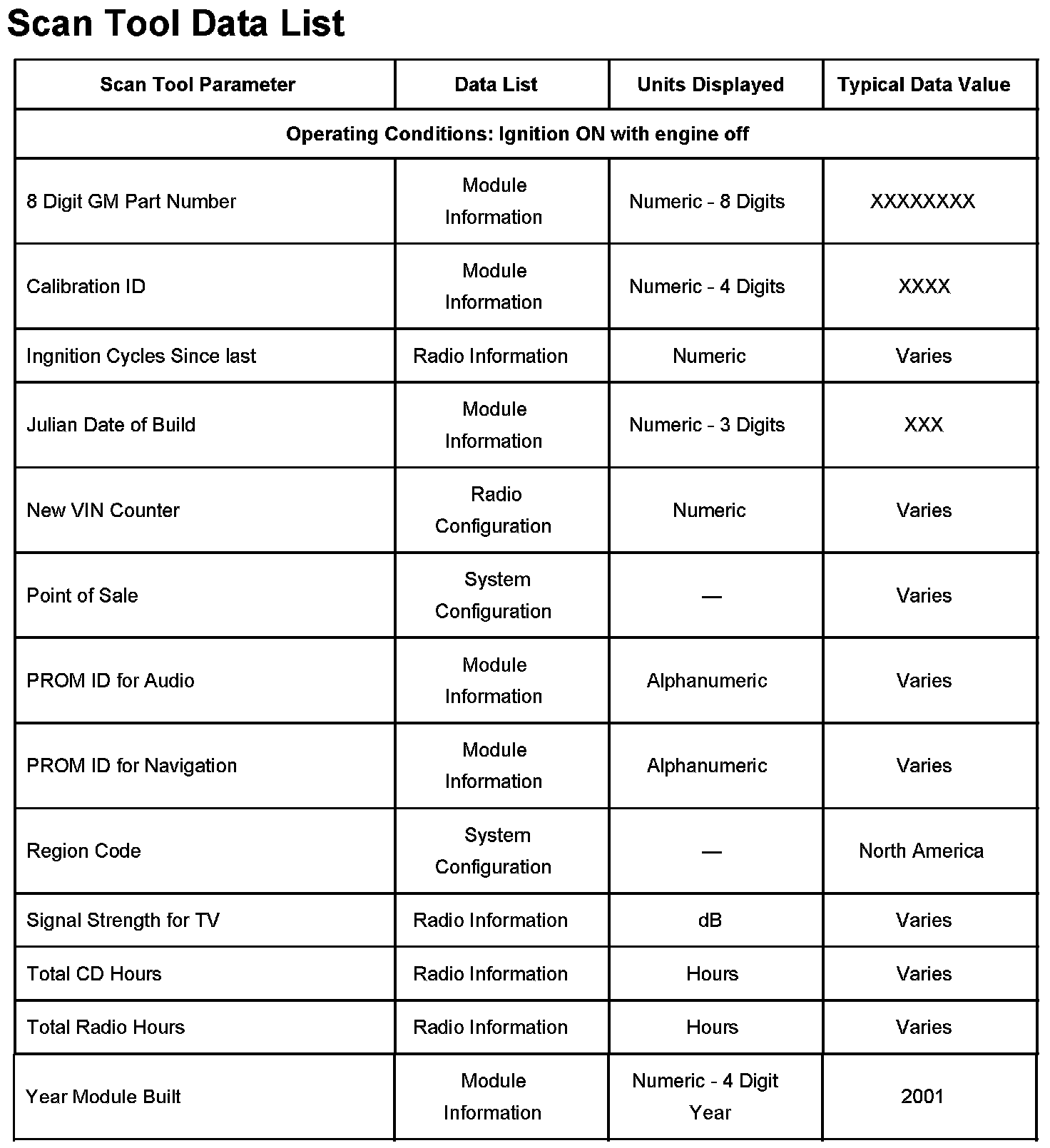 Scan Tool Data List

| Scan Tool Parameter | Data List | Units Displayed | Typical Data Value |
|---|---|---|---|
| Operating Conditions: Ignition ON with engine off | | | |
| 8 Digit GM Part Number | Module Information | Numeric - 8 Digits | XXXXXXXX |
| Calibration ID | Module Information | Numeric - 4 Digits | XXXX |
| Ingnition Cycles Since last | Radio Information | Numeric | Varies |
| Julian Date of Build | Module Information | Numeric - 3 Digits | XXX |
| New VIN Counter | Radio Configuration | Numeric | Varies |
| Point of Sale | System Configuration | — | Varies |
| PROM ID for Audio | Module Information | Alphanumeric | Varies |
| PROM ID for Navigation | Module Information | Alphanumeric | Varies |
| Region Code | System Configuration | — | North America |
| Signal Strength for TV | Radio Information | dB | Varies |
| Total CD Hours | Radio Information | Hours | Varies |
| Total Radio Hours | Radio Information | Hours | Varies |
| Year Module Built | Module Information | Numeric - 4 Digit Year | 2001 |